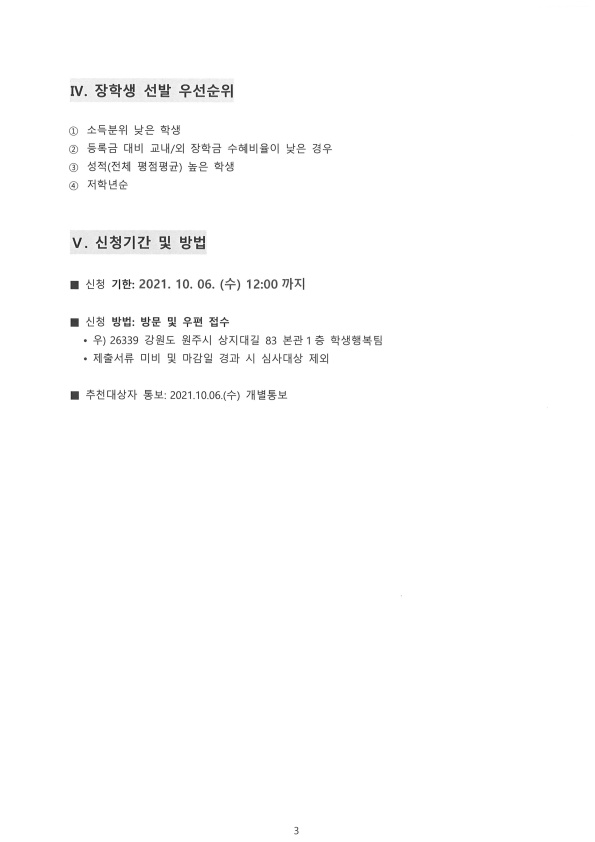 Ⅳ. 장학생 선발 우선순위

① 소득분위 낮은 학생
② 등록금 대비 교내/외 장학금 수혜비율이 낮은 경우
③ 성적(전체 평점평균) 높은 학생
④ 저학년순

Ⅴ. 신청기간 및 방법

■ 신청 기한: 2021. 10. 06. (수) 12:00 까지

■ 신청 방법: 방문 및 우편 접수
• 우) 26339 강원도 원주시 상지대길 83 본관 1층 학생행복팀
• 제출서류 미비 및 마감일 경과 시 심사대상 제외

■ 추천대상자 통보: 2021.10.06.(수) 개별통보

3